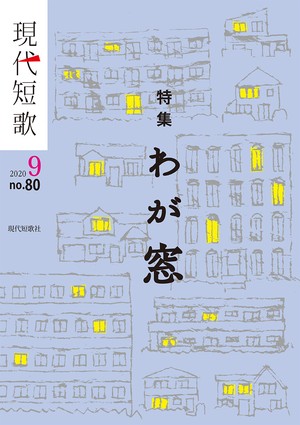 現代短歌

2020 9
no.80

現代短歌社

特集

わが窓